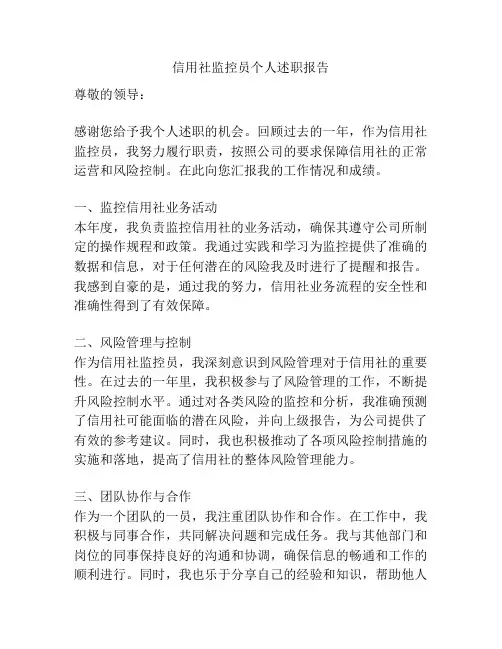 信用社监控员个人述职报告

尊敬的领导：

感谢您给予我个人述职的机会。回顾过去的一年，作为信用社监控员，我努力履行职责，按照公司的要求保障信用社的正常运营和风险控制。在此向您汇报我的工作情况和成绩。

一、监控信用社业务活动
本年度，我负责监控信用社的业务活动，确保其遵守公司所制定的操作规程和政策。我通过实践和学习为监控提供了准确的数据和信息，对于任何潜在的风险我及时进行了提醒和报告。我感到自豪的是，通过我的努力，信用社业务流程的安全性和准确性得到了有效保障。

二、风险管理与控制
作为信用社监控员，我深刻意识到风险管理对于信用社的重要性。在过去的一年里，我积极参与了风险管理的工作，不断提升风险控制水平。通过对各类风险的监控和分析，我准确预测了信用社可能面临的潜在风险，并向上级报告，为公司提供了有效的参考建议。同时，我也积极推动了各项风险控制措施的实施和落地，提高了信用社的整体风险管理能力。

三、团队协作与合作
作为一个团队的一员，我注重团队协作和合作。在工作中，我积极与同事合作，共同解决问题和完成任务。我与其他部门和岗位的同事保持良好的沟通和协调，确保信息的畅通和工作的顺利进行。同时，我也乐于分享自己的经验和知识，帮助他人